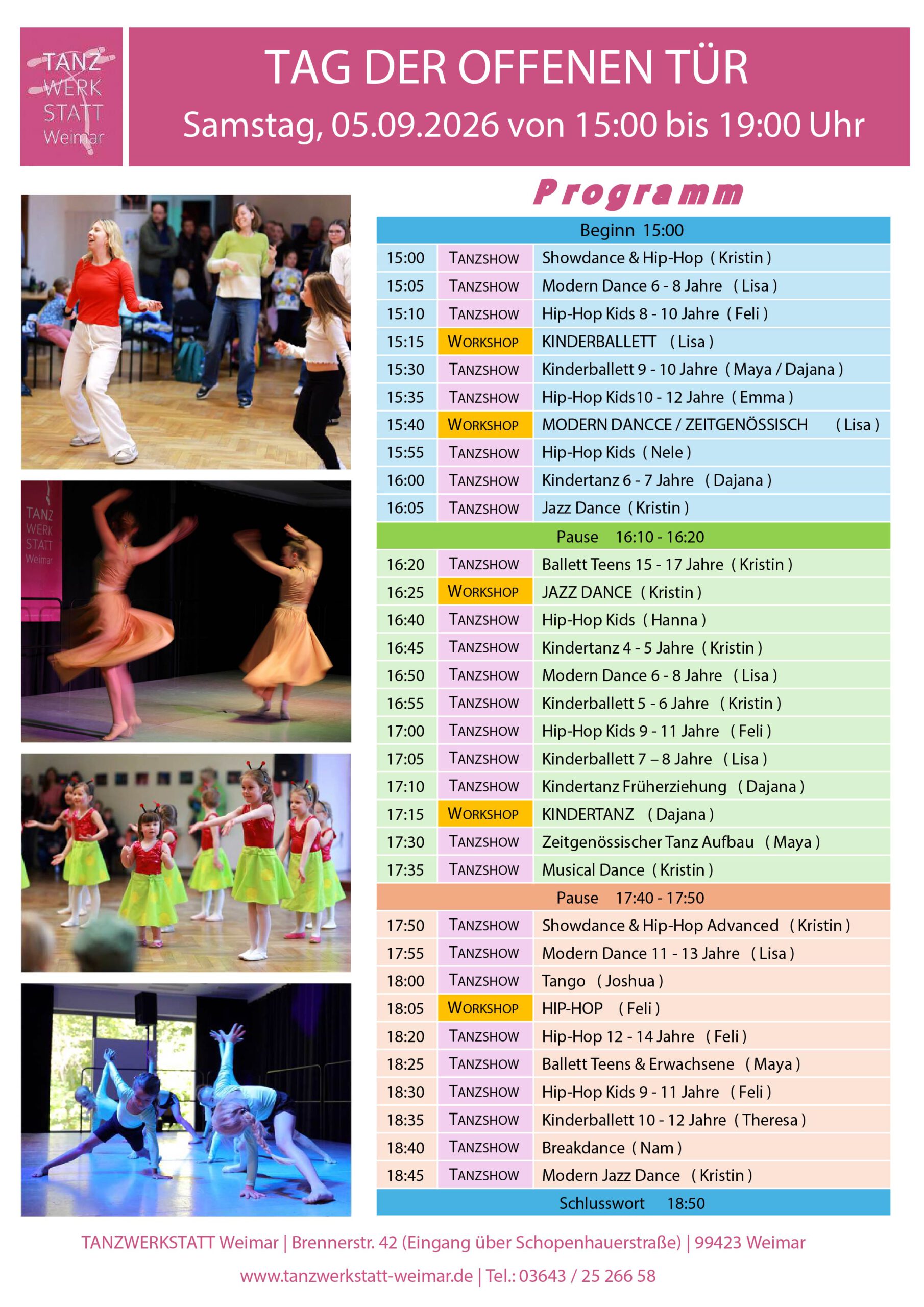 TANZ WERK STATT Weimar

TAG DER OFFENEN TÜR
Samstag, 05.09.2026 von 15:00 bis 19:00 Uhr

TANZ WERK STATT Weimar

Programm

| Beginn 15:00 | | |
|---|---|---|
| 15:00 | TANZSHOW | Showdance & Hip-Hop ( Kristin ) |
| 15:05 | TANZSHOW | Modern Dance 6 - 8 Jahre ( Lisa ) |
| 15:10 | TANZSHOW | Hip-Hop Kids 8 - 10 Jahre ( Feli ) |
| 15:15 | WORKSHOP | KINDERBALLETT ( Lisa ) |
| 15:30 | TANZSHOW | Kinderballett 9 - 10 Jahre ( Maya / Dajana ) |
| 15:35 | TANZSHOW | Hip-Hop Kids10 - 12 Jahre ( Emma ) |
| 15:40 | WORKSHOP | MODERN DANCCE / ZEITGENÖSSISCH ( Lisa ) |
| 15:55 | TANZSHOW | Hip-Hop Kids ( Nele ) |
| 16:00 | TANZSHOW | Kindertanz 6 - 7 Jahre ( Dajana ) |
| 16:05 | TANZSHOW | Jazz Dance ( Kristin ) |
| Pause 16:10 - 16:20 | | |
| 16:20 | TANZSHOW | Ballett Teens 15 - 17 Jahre ( Kristin ) |
| 16:25 | WORKSHOP | JAZZ DANCE ( Kristin ) |
| 16:40 | TANZSHOW | Hip-Hop Kids ( Hanna ) |
| 16:45 | TANZSHOW | Kindertanz 4 - 5 Jahre ( Kristin ) |
| 16:50 | TANZSHOW | Modern Dance 6 - 8 Jahre ( Lisa ) |
| 16:55 | TANZSHOW | Kinderballett 5 - 6 Jahre ( Kristin ) |
| 17:00 | TANZSHOW | Hip-Hop Kids 9 - 11 Jahre ( Feli ) |
| 17:05 | TANZSHOW | Kinderballett 7 – 8 Jahre ( Lisa ) |
| 17:10 | TANZSHOW | Kindertanz Früherziehung ( Dajana ) |
| 17:15 | WORKSHOP | KINDERTANZ ( Dajana ) |
| 17:30 | TANZSHOW | Zeitgenössischer Tanz Aufbau ( Maya ) |
| 17:35 | TANZSHOW | Musical Dance ( Kristin ) |
| Pause 17:40 - 17:50 | | |
| 17:50 | TANZSHOW | Showdance & Hip-Hop Advanced ( Kristin ) |
| 17:55 | TANZSHOW | Modern Dance 11 - 13 Jahre ( Lisa ) |
| 18:00 | TANZSHOW | Tango ( Joshua ) |
| 18:05 | WORKSHOP | HIP-HOP ( Feli ) |
| 18:20 | TANZSHOW | Hip-Hop 12 - 14 Jahre ( Feli ) |
| 18:25 | TANZSHOW | Ballett Teens & Erwachsene ( Maya ) |
| 18:30 | TANZSHOW | Hip-Hop Kids 9 - 11 Jahre ( Feli ) |
| 18:35 | TANZSHOW | Kinderballett 10 - 12 Jahre ( Theresa ) |
| 18:40 | TANZSHOW | Breakdance ( Nam ) |
| 18:45 | TANZSHOW | Modern Jazz Dance ( Kristin ) |
| Schlusswort 18:50 | | |

TANZWERKSTATT Weimar | Brennerstr. 42 (Eingang über Schopenhauerstraße) | 99423 Weimar

www.tanzwerkstatt-weimar.de | Tel.: 03643 / 25 266 58